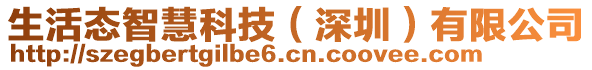 生活态智慧科技（深圳）有限公司
http://szegbertgilbe6.cn.coovee.com